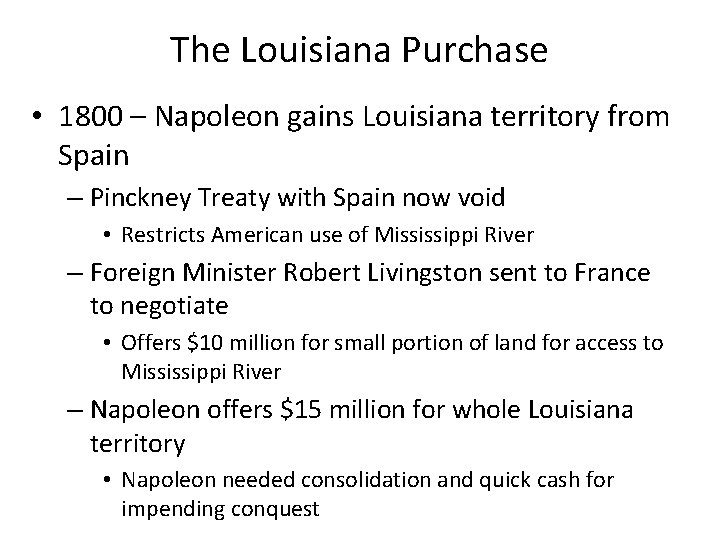 The Louisiana Purchase

• 1800 – Napoleon gains Louisiana territory from Spain
  – Pinckney Treaty with Spain now void
    • Restricts American use of Mississippi River
  – Foreign Minister Robert Livingston sent to France to negotiate
    • Offers \$10 million for small portion of land for access to Mississippi River
  – Napoleon offers \$15 million for whole Louisiana territory
    • Napoleon needed consolidation and quick cash for impending conquest